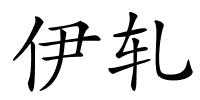 伊轧